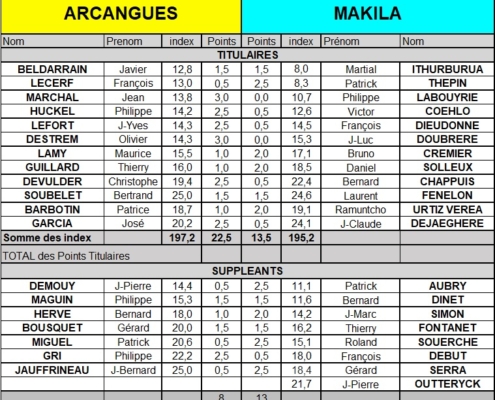 | ARCANGUES | | | | MAKILA | | | |
|---|---|---|---|---|---|---|---|
| Nom | Prenom | index | Points | Points | index | Prénom | Nom |
| TITULAIRES | | | | | | | |
| BELDARRAIN | Javier | 12,8 | 1,5 | 1,5 | 8,0 | Martial | ITHURBURUA |
| LECERF | François | 13,0 | 0,5 | 2,5 | 8,3 | Patrick | THEPIN |
| MARCHAL | Jean | 13,8 | 3,0 | 0,0 | 10,7 | Philippe | LABOUYRIE |
| HUCKEL | Philippe | 14,2 | 2,5 | 0,5 | 12,6 | Victor | COEHLO |
| LEFORT | J-Yves | 14,3 | 2,5 | 0,5 | 14,5 | François | DIEUDONNE |
| DESTREM | Olivier | 14,3 | 3,0 | 0,0 | 15,3 | J-Luc | DOUBRERE |
| LAMY | Maurice | 15,5 | 1,0 | 2,0 | 17,1 | Bruno | CREMIER |
| GUILLARD | Thierry | 16,0 | 1,0 | 2,0 | 18,5 | Daniel | SOLLEUX |
| DEVULDER | Christophe | 19,4 | 2,5 | 0,5 | 22,4 | Bernard | CHAPPUIS |
| SOUBELET | Bertrand | 25,0 | 1,5 | 1,5 | 24,6 | Laurent | FENELON |
| BARBOTIN | Patrice | 18,7 | 1,0 | 2,0 | 19,1 | Ramuntcho | URTIZ VEREA |
| GARCIA | José | 20,2 | 2,5 | 0,5 | 24,1 | J-Claude | DEJAEGHERE |
| Somme des index | | 197,2 | 22,5 | 13,5 | 195,2 | | |
| TOTAL des Points Titulaires | | | | | | | |
| SUPPLEANTS | | | | | | | |
| DEMOUY | J-Pierre | 14,4 | 0,5 | 2,5 | 11,1 | Patrick | AUBRY |
| MAGUIN | Philippe | 15,3 | 1,5 | 1,5 | 11,6 | Bernard | DINET |
| HERVE | Bernard | 18,0 | 1,0 | 2,0 | 14,2 | J-Marc | SIMON |
| BOUSQUET | Gérard | 20,0 | 1,5 | 1,5 | 16,2 | Thierry | FONTANET |
| MIGUEL | Patrick | 20,6 | 0,5 | 2,5 | 15,1 | Roland | SOUERCHE |
| GRI | Philippe | 22,2 | 2,5 | 0,5 | 18,0 | François | DEBUT |
| JAUFFRINEAU | J-Bernard | 25,0 | 0,5 | 2,5 | 18,4 | Gérard | SERRA |
| | | | | | 21,7 | J-Pierre | OUTTERYCK |
| | | | 8 | 13 | | | |